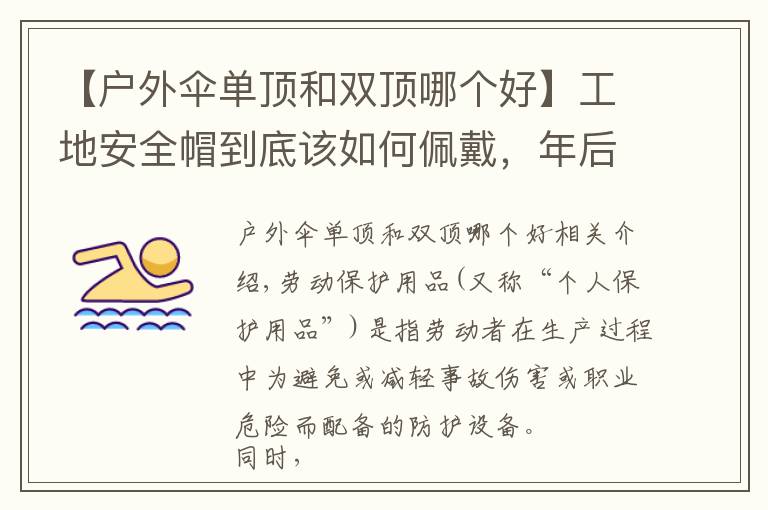 【户外伞单顶和双顶哪个好】工地安全帽到底该如何佩戴，年后

户外伞单顶和双顶哪个好相关介绍，劳动保护用品（又称“个人保护用品”）是指劳动者在生产过程中为避免或减轻事故伤害或职业危险而配备的防护设备。
同时，